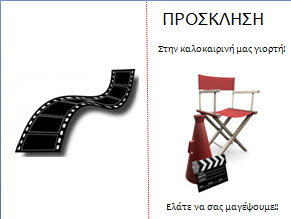 ΠΡΟΣΚΛΗΣΗ

Στην καλοκαιρινή μας γιορτή!

Ελάτε να σας μαγέψουμε!!